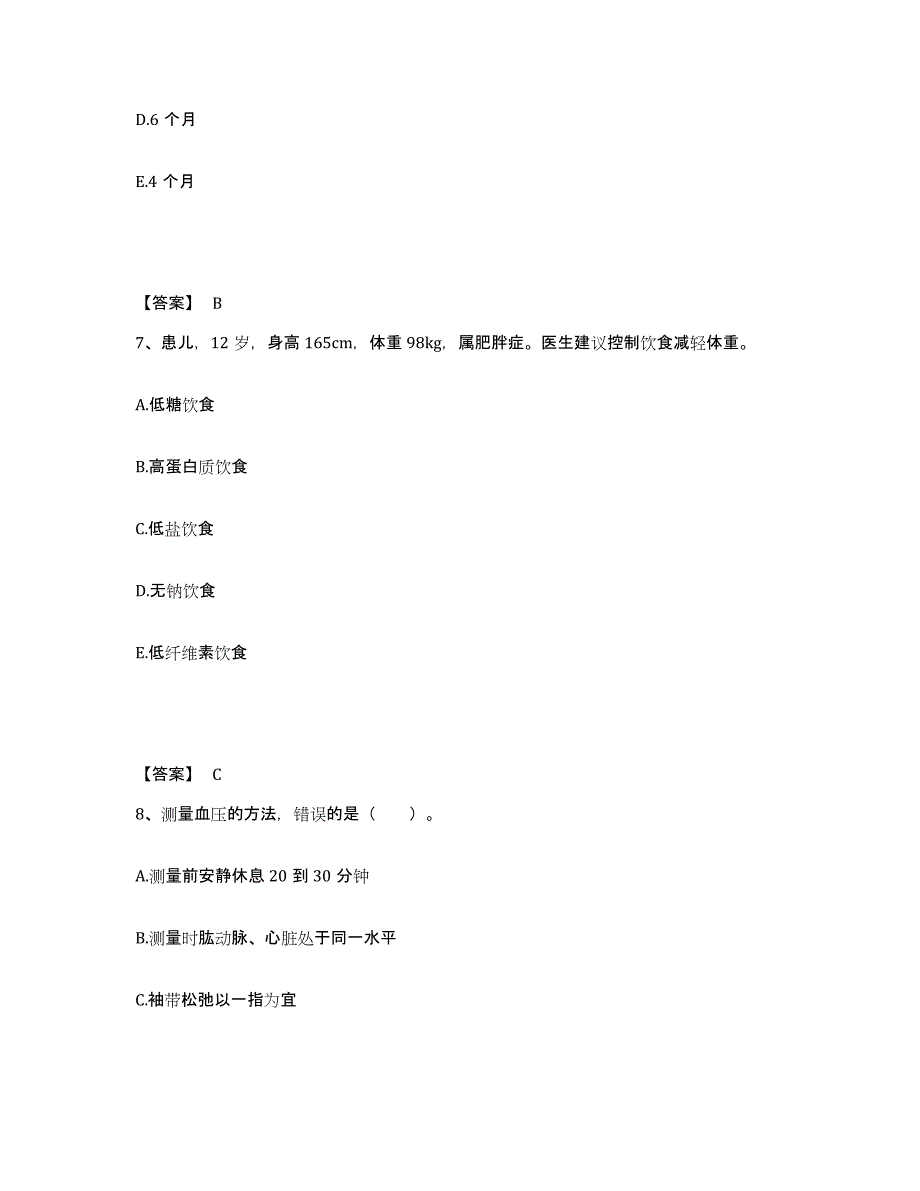 D.6 个月

E.4 个月

【答案】 B

7、患儿，12 岁，身高 165cm，体重 98kg，属肥胖症。医生建议控制饮食减轻体重。

A.低糖饮食

B.高蛋白质饮食

C.低盐饮食

D.无钠饮食

E.低纤维素饮食

【答案】 C

8、测量血压的方法，错误的是（ ）。

A.测量前安静休息 20 到 30 分钟

B.测量时肱动脉、心脏处于同一水平

C.袖带松弛以一指为宜